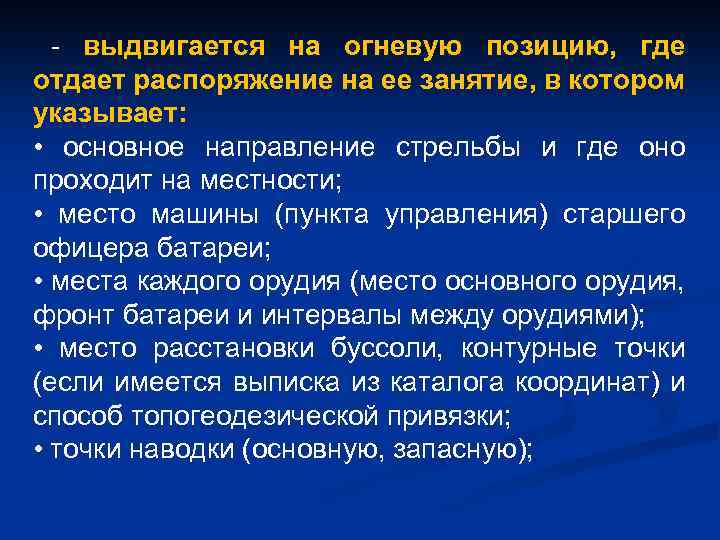 - выдвигается на огневую позицию, где отдает распоряжение на ее занятие, в котором указывает:
• основное направление стрельбы и где оно проходит на местности;
• место машины (пункта управления) старшего офицера батареи;
• места каждого орудия (место основного орудия, фронт батареи и интервалы между орудиями);
• место расстановки буссоли, контурные точки (если имеется выписка из каталога координат) и способ топогеодезической привязки;
• точки наводки (основную, запасную);